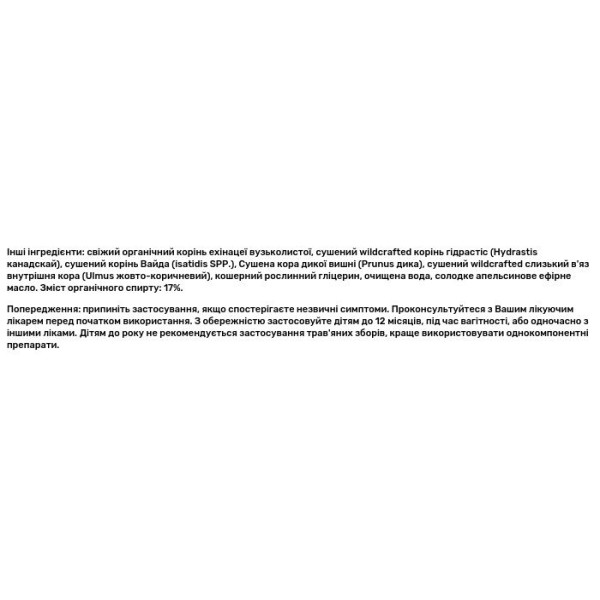 Інші інгредієнти: свіжий органічний корінь ехінацеї вузьколистої, сушений wildcrafted корінь гідрастіс (Hydrastis канадскай), сушений корінь Вайда (isatidis SPP.), Сушена кора дикої вишні (Prunus дика), сушений wildcrafted слизький в'яз внутрішня кора (Ulmus жовто-коричневий), кошерний рослинний гліцерин, очищена вода, солодке апельсинове ефірне масло. Зміст органічного спирту: 17%.

Попередження: припиніть застосування, якщо спостерігаєте незвичні симптоми. Проконсультуйтеся з Вашим лікуючим лікарем перед початком використання. З обережністю застосовуйте дітям до 12 місяців, під час вагітності, або одночасно з іншими ліками. Дітям до року не рекомендується застосування трав'яних зборів, краще використовувати однокомпонентні препарати.